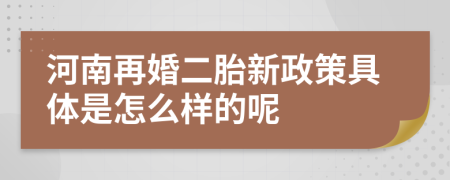 河南再婚二胎新政策具体是怎么样的呢